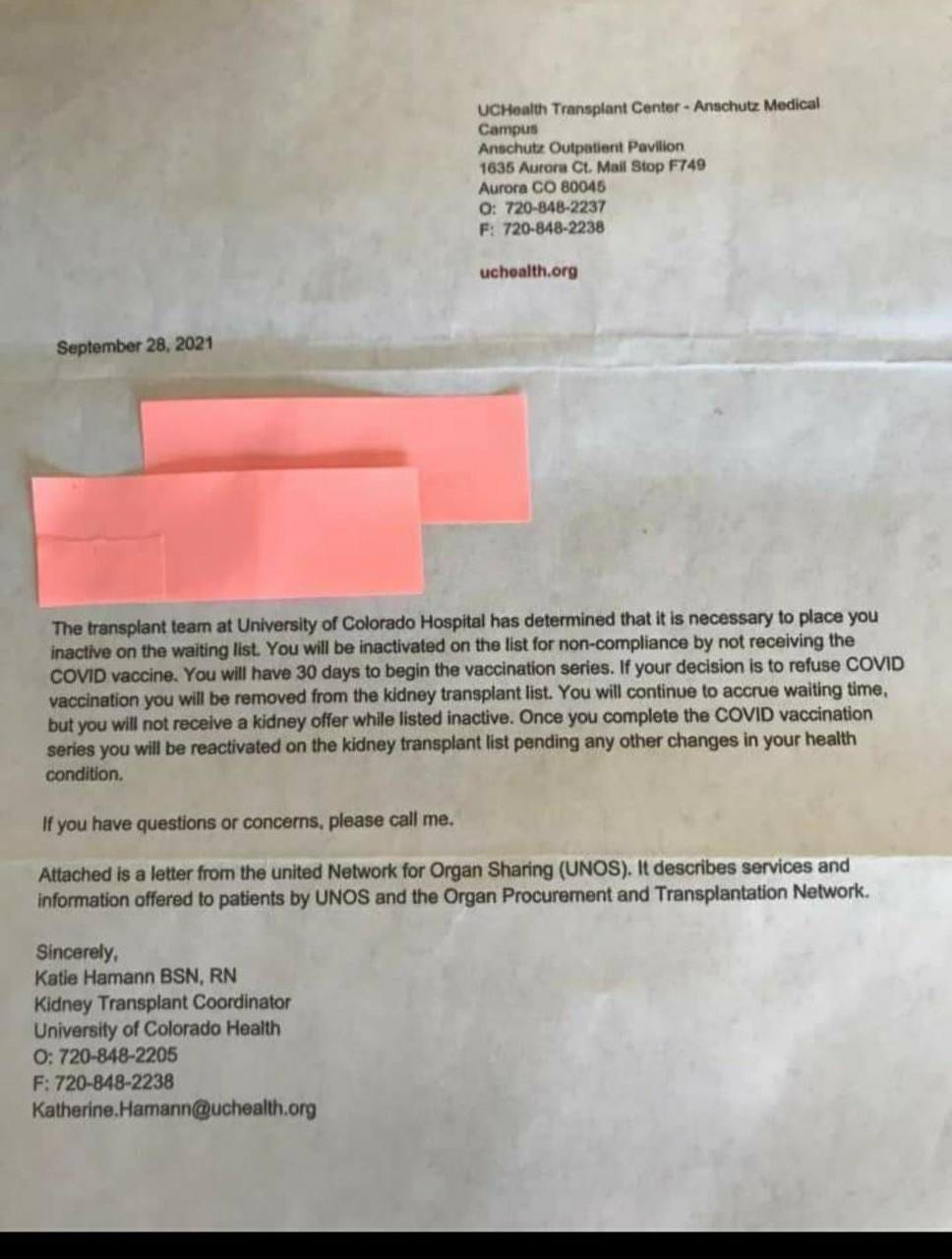 UCHealth Transplant Center - Anschutz Medical Campus
Anschutz Outpatient Pavilion
1635 Aurora Ct. Mail Stop F749
Aurora CO 80045
O: 720-848-2237
F: 720-848-2238

uchealth.org

September 28, 2021

The transplant team at University of Colorado Hospital has determined that it is necessary to place you inactive on the waiting list. You will be inactivated on the list for non-compliance by not receiving the COVID vaccine. You will have 30 days to begin the vaccination series. If your decision is to refuse COVID vaccination you will be removed from the kidney transplant list. You will continue to accrue waiting time, but you will not receive a kidney offer while listed inactive. Once you complete the COVID vaccination series you will be reactivated on the kidney transplant list pending any other changes in your health condition.

If you have questions or concerns, please call me.

Attached is a letter from the united Network for Organ Sharing (UNOS). It describes services and information offered to patients by UNOS and the Organ Procurement and Transplantation Network.

Sincerely,
Katie Hamann BSN, RN
Kidney Transplant Coordinator
University of Colorado Health
O: 720-848-2205
F: 720-848-2238
Katherine.Hamann@uchealth.org